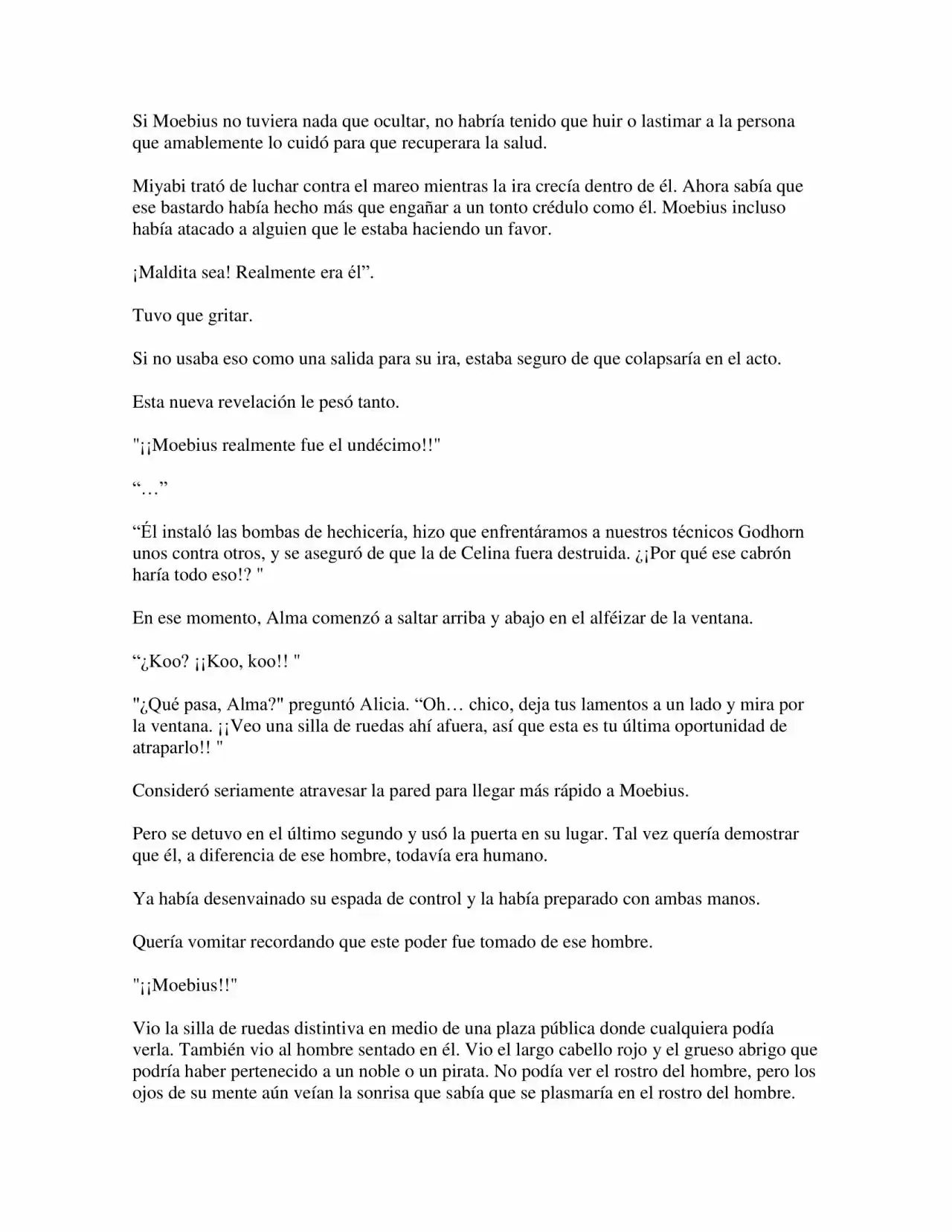 Si Moebius no tuviera nada que ocultar, no habría tenido que huir o lastimar a la persona que amablemente lo cuidó para que recuperara la salud.

Miyabi trató de luchar contra el mareo mientras la ira crecía dentro de él. Ahora sabía que ese bastardo había hecho más que engañar a un tonto crédulo como él. Moebius incluso había atacado a alguien que le estaba haciendo un favor.

¡Maldita sea! Realmente era él".

Tuvo que gritar.

Si no usaba eso como una salida para su ira, estaba seguro de que colapsaría en el acto.

Esta nueva revelación le pesó tanto.

"¡¡Moebius realmente fue el undécimo!!"

"…"

"Él instaló las bombas de hechicería, hizo que enfrentáramos a nuestros técnicos Godhorn unos contra otros, y se aseguró de que la de Celina fuera destruida. ¿¡Por qué ese cabrón haría todo eso!? "

En ese momento, Alma comenzó a saltar arriba y abajo en el alféizar de la ventana.

"¿Koo? ¡¡Koo, koo!! "

"¿Qué pasa, Alma?" preguntó Alicia. "Oh… chico, deja tus lamentos a un lado y mira por la ventana. ¡¡Veo una silla de ruedas ahí afuera, así que esta es tu última oportunidad de atraparlo!! "

Consideró seriamente atravesar la pared para llegar más rápido a Moebius.

Pero se detuvo en el último segundo y usó la puerta en su lugar. Tal vez quería demostrar que él, a diferencia de ese hombre, todavía era humano.

Ya había desenvainado su espada de control y la había preparado con ambas manos.

Quería vomitar recordando que este poder fue tomado de ese hombre.

"¡¡Moebius!!"

Vio la silla de ruedas distintiva en medio de una plaza pública donde cualquiera podía verla. También vio al hombre sentado en él. Vio el largo cabello rojo y el grueso abrigo que podría haber pertenecido a un noble o un pirata. No podía ver el rostro del hombre, pero los ojos de su mente aún veían la sonrisa que sabía que se plasmaría en el rostro del hombre.